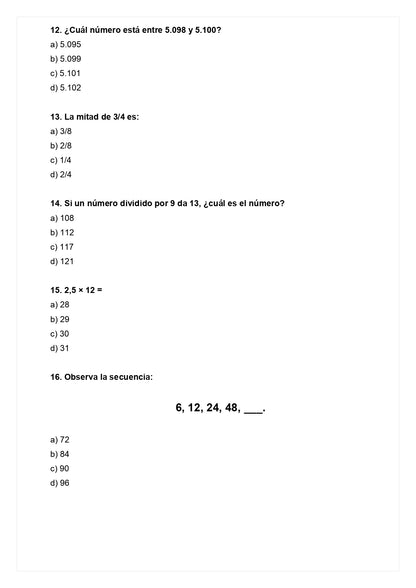 12. ¿Cuál número está entre 5.098 y 5.100?
a) 5.095
b) 5.099
c) 5.101
d) 5.102

13. La mitad de 3/4 es:
a) 3/8
b) 2/8
c) 1/4
d) 2/4

14. Si un número dividido por 9 da 13, ¿cuál es el número?
a) 108
b) 112
c) 117
d) 121

15. 2,5 × 12 =
a) 28
b) 29
c) 30
d) 31

16. Observa la secuencia:

6, 12, 24, 48, ___.

a) 72
b) 84
c) 90
d) 96